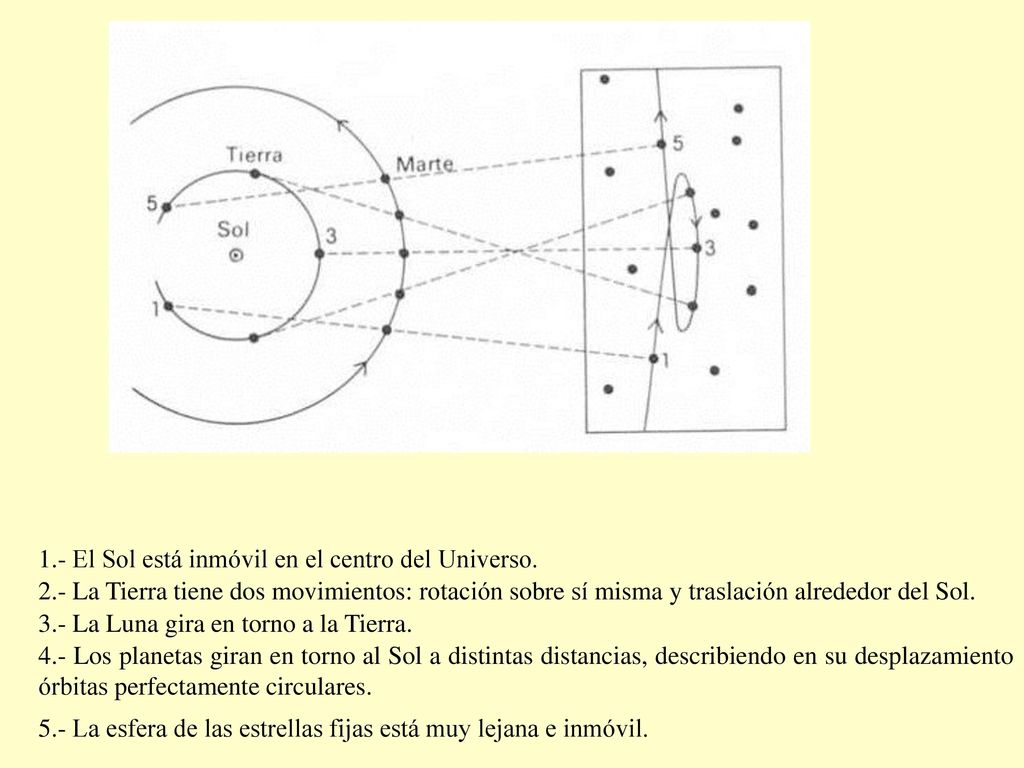 Tierra

Marte

5

Sol

3

1

5

3

1

1.- El Sol está inmóvil en el centro del Universo.
2.- La Tierra tiene dos movimientos: rotación sobre sí misma y traslación alrededor del Sol.
3.- La Luna gira en torno a la Tierra.
4.- Los planetas giran en torno al Sol a distintas distancias, describiendo en su desplazamiento órbitas perfectamente circulares.

5.- La esfera de las estrellas fijas está muy lejana e inmóvil.